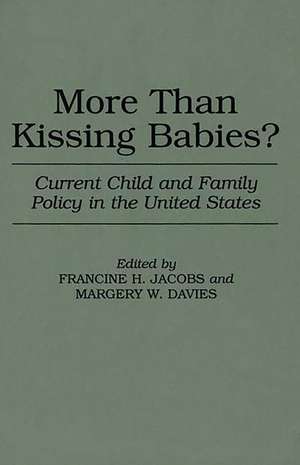 More Than Kissing Babies?

Current Child and Family Policy in the United States

Edited by
FRANCINE H. JACOBS and
MARGERY W. DAVIES